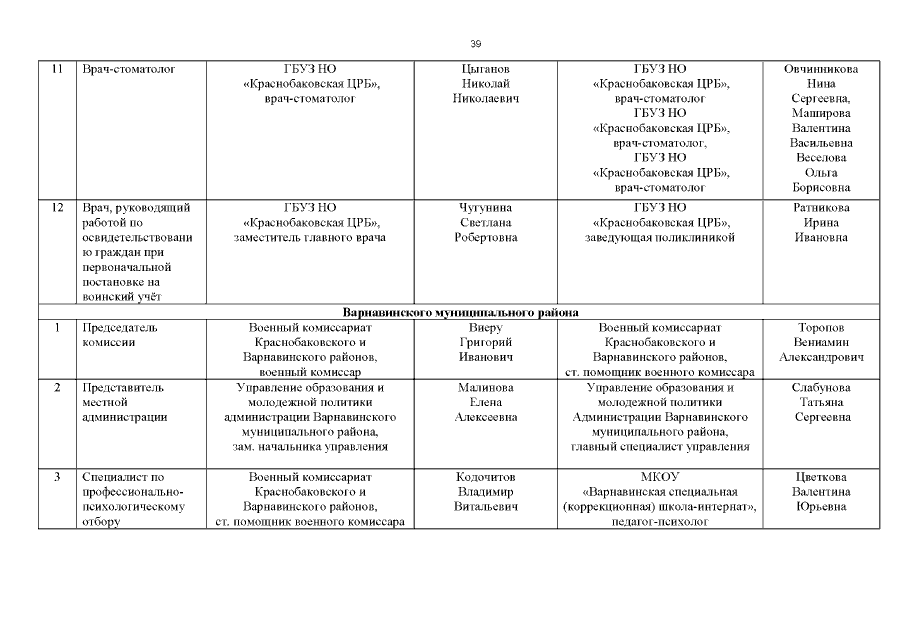 39

| 11 | Врач-стоматолог | ГБУЗ НО «Краснобаковская ЦРБ», врач-стоматолог | Цыганов Николай Николаевич | ГБУЗ НО «Краснобаковская ЦРБ», врач-стоматолог ГБУЗ НО «Краснобаковская ЦРБ», врач-стоматолог, ГБУЗ НО «Краснобаковская ЦРБ», врач-стоматолог | Овчинникова Нина Сергеевна, Маширова Валентина Васильевна Веселова Ольга Борисовна |
|---|---|---|---|---|---|
| 12 | Врач, руководящий работой по освидетельствованию граждан при первоначальной постановке на воинский учёт | ГБУЗ НО «Краснобаковская ЦРБ», заместитель главного врача | Чугунина Светлана Робертовна | ГБУЗ НО «Краснобаковская ЦРБ», заведующая поликлиникой | Ратникова Ирина Ивановна |
| Варнавинского муниципального района | | | | | |
| 1 | Председатель комиссии | Военный комиссариат Краснобаковского и Варнавинского районов, военный комиссар | Виеру Григорий Иванович | Военный комиссариат Краснобаковского и Варнавинского районов, ст. помощник военного комиссара | Торопов Вениамин Александрович |
| 2 | Представитель местной администрации | Управление образования и молодежной политики администрации Варнавинского муниципального района, зам. начальника управления | Малинова Елена Алексеевна | Управление образования и молодежной политики Администрации Варнавинского муниципального района, главный специалист управления | Слабунова Татьяна Сергеевна |
| 3 | Специалист по профессионально-психологическому отбору | Военный комиссариат Краснобаковского и Варнавинского районов, ст. помощник военного комиссара | Кодочитов Владимир Витальевич | МКОУ «Варнавинская специальная (коррекционная) школа-интернат», педагог-психолог | Цветкова Валентина Юрьевна |